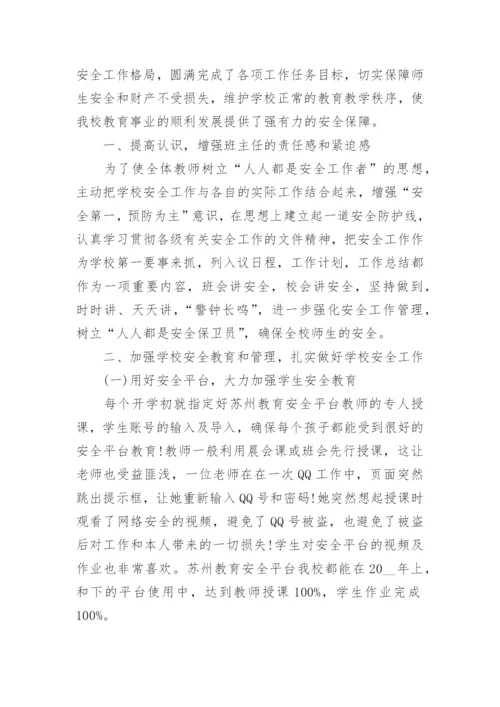 安全工作格局，圆满完成了各项工作任务目标，切实保障师生安全和财产不受损失，维护学校正常的教育教学秩序，使我校教育事业的顺利发展提供了强有力的安全保障。

一、提高认识，增强班主任的责任感和紧迫感

为了使全体教师树立“人人都是安全工作者”的思想，主动把学校安全工作与各自的实际工作结合起来，增强“安全第一，预防为主”意识，在思想上建立起一道安全防护线，认真学习贯彻各级有关安全工作的文件精神，把安全工作作为学校第一要事来抓，列入议日程，工作计划，工作总结都作为一项重要内容，班会讲安全，校会讲安全，坚持做到，时时讲、天天讲，“警钟长鸣”，进一步强化安全工作管理，树立“人人都是安全保卫员”，确保全校师生的安全。

二、加强学校安全教育和管理，扎实做好学校安全工作

(一)用好安全平台，大力加强学生安全教育

每个开学初就指定好苏州教育安全平台教师的专人授课，学生账号的输入及导入，确保每个孩子都能受到很好的安全平台教育!教师一般利用晨会课或班会先行授课，这让老师也受益匪浅，一位老师在在一次QQ工作中，页面突然跳出提示框，让她重新输入QQ号和密码!她突然想起授课时观看了网络安全的视频，避免了QQ号被盗，也避免了被盗后对工作和本人带来的一切损失!学生对安全平台的视频及作业也非常喜欢。苏州教育安全平台我校都能在20__年上，和下的平台使用中，达到教师授课100%，学生作业完成100%。